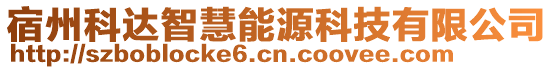 宿州科达智慧能源科技有限公司
http://szboblocke6.cn.coovee.com